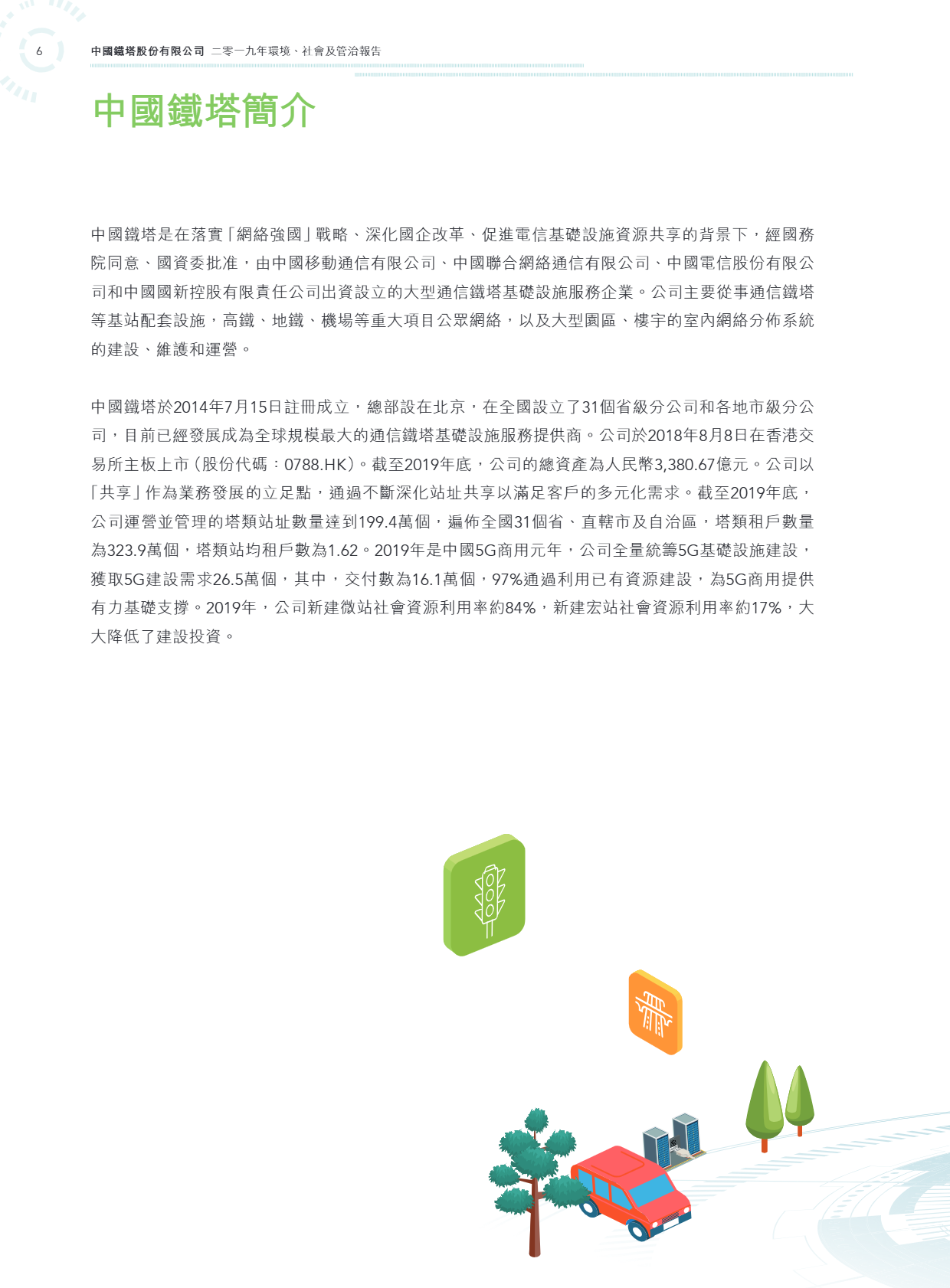 6 中國鐵塔股份有限公司 二零一九年環境、社會及管治報告

中國鐵塔簡介

中國鐵塔是在落實「網絡強國」戰略、深化國企改革、促進電信基礎設施資源共享的背景下，經國務院同意、國資委批准，由中國移動通信有限公司、中國聯合網絡通信有限公司、中國電信股份有限公司和中國國新控股有限責任公司出資設立的大型通信鐵塔基礎設施服務企業。公司主要從事通信鐵塔等基站配套設施，高鐵、地鐵、機場等重大項目公眾網絡，以及大型園區、樓宇的室內網絡分佈系統的建設、維護和運營。

中國鐵塔於2014年7月15日註冊成立，總部設在北京，在全國設立了31個省級分公司和各地市級分公司，目前已經發展成為全球規模最大的通信鐵塔基礎設施服務提供商。公司於2018年8月8日在香港交易所主板上市（股份代碼：0788.HK）。截至2019年底，公司的總資產為人民幣3,380.67億元。公司以「共享」作為業務發展的立足點，通過不斷深化站址共享以滿足客戶的多元化需求。截至2019年底，公司運營並管理的塔類站址數量達到199.4萬個，遍佈全國31個省、直轄市及自治區，塔類租戶數量為323.9萬個，塔類站均租戶數為1.62。2019年是中國5G商用元年，公司全量統籌5G基礎設施建設，獲取5G建設需求26.5萬個，其中，交付數為16.1萬個，97%通過利用已有資源建設，為5G商用提供有力基礎支撐。2019年，公司新建微站社會資源利用率約84%，新建宏站社會資源利用率約17%，大大降低了建設投資。